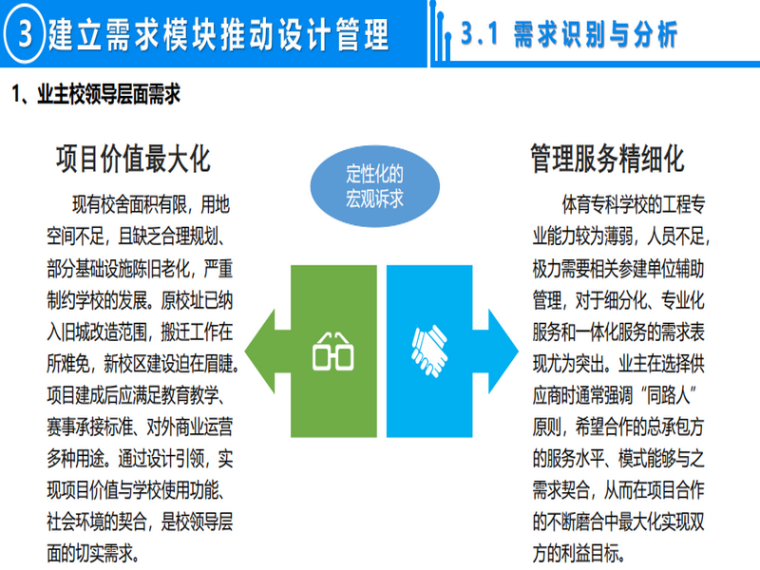 3 建立需求模块推动设计管理

3.1 需求识别与分析

1、业主校领导层面需求

项目价值最大化

现有校舍面积有限，用地空间不足，且缺乏合理规划、部分基础设施陈旧老化，严重制约学校的发展。原校址已纳入旧城改造范围，搬迁工作在所难免，新校区建设迫在眉睫。项目建成后应满足教育教学、赛事承接标准、对外商业运营多种用途。通过设计引领，实现项目价值与学校使用功能、社会环境的契合，是校领导层面的切实需求。

定性化的宏观诉求

管理服务精细化

体育专科学校的工程专业能力较为薄弱，人员不足，极力需要相关参建单位辅助管理，对于细分化、专业化服务和一体化服务的需求表现尤为突出。业主在选择供应商时通常强调“同路人”原则，希望合作的总承包方的服务水平、模式能够与之需求契合，从而在项目合作的不断磨合中最大化实现双方的利益目标。